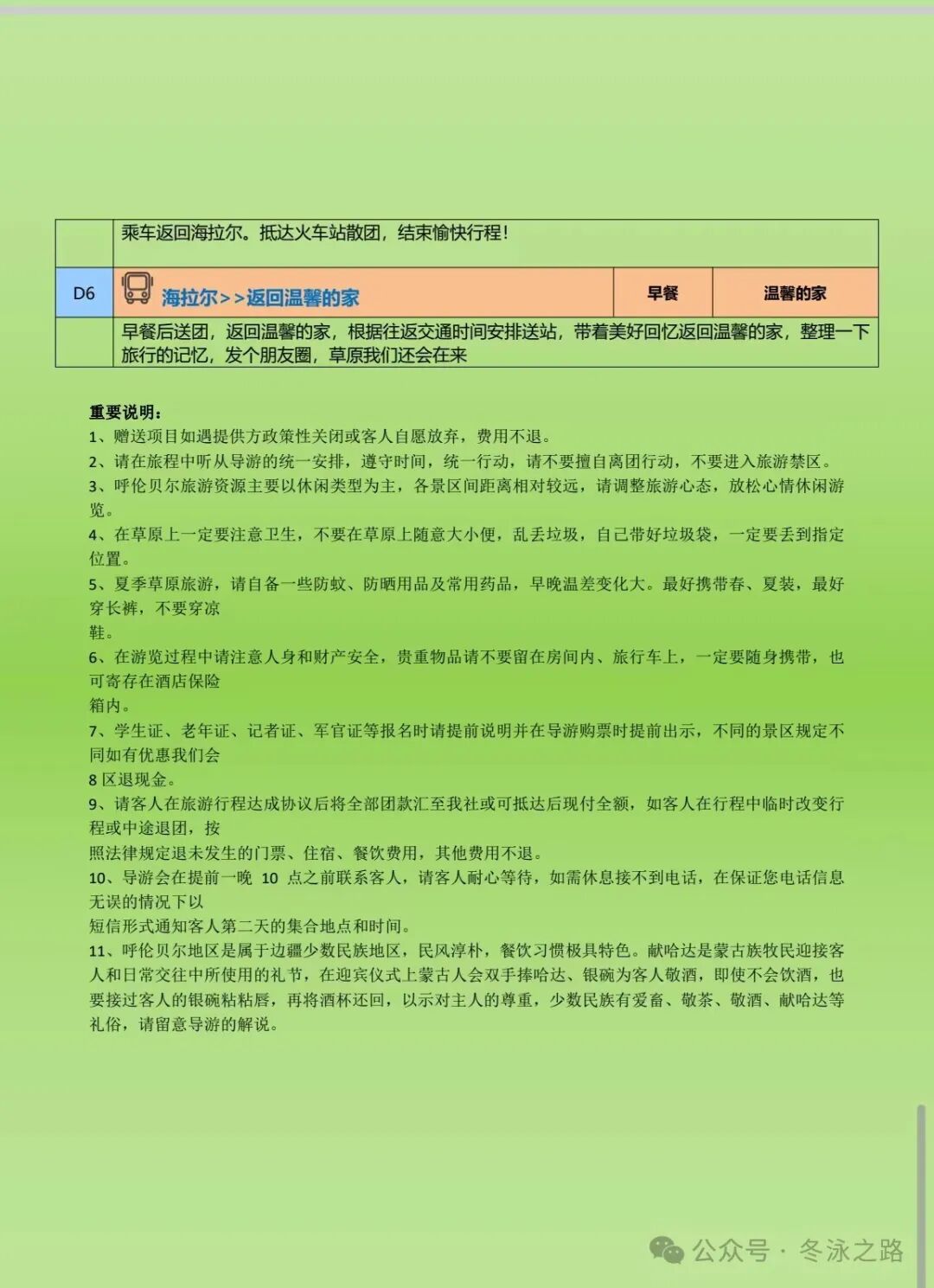 | | 乘车返回海拉尔。抵达火车站散团，结束愉快行程！ | | |
|---|---|---|---|
| D6 | 海拉尔>>返回温馨的家 | 早餐 | 温馨的家 |
| | 早餐后送团，返回温馨的家，根据往返交通时间安排送站，带着美好回忆返回温馨的家，整理一下旅行的记忆，发个朋友圈，草原我们还会在来 | | |

重要说明：
1、赠送项目如遇提供方政策性关闭或客人自愿放弃，费用不退。
2、请在旅程中听从导游的统一安排，遵守时间，统一行动，请不要擅自离团行动，不要进入旅游禁区。
3、呼伦贝尔旅游资源主要以休闲类型为主，各景区间距离相对较远，请调整旅游心态，放松心情休闲游览。
4、在草原上一定要注意卫生，不要在草原上随意大小便，乱丢垃圾，自己带好垃圾袋，一定要丢到指定位置。
5、夏季草原旅游，请自备一些防蚊、防晒用品及常用药品，早晚温差变化大。最好携带春、夏装，最好穿长裤，不要穿凉
鞋。
6、在游览过程中请注意人身和财产安全，贵重物品请不要留在房间内、旅行车上，一定要随身携带，也可寄存在酒店保险
箱内。
7、学生证、老年证、记者证、军官证等报名时请提前说明并在导游购票时提前出示，不同的景区规定不同如有优惠我们会
8 区退现金。
9、请客人在旅游行程达成协议后将全部团款汇至我社或可抵达后现付全额，如客人在行程中临时改变行程或中途退团，按
照法律规定退未发生的门票、住宿、餐饮费用，其他费用不退。
10、导游会在提前一晚 10 点之前联系客人，请客人耐心等待，如需休息接不到电话，在保证您电话信息无误的情况下以
短信形式通知客人第二天的集合地点和时间。
11、呼伦贝尔地区是属于边疆少数民族地区，民风淳朴，餐饮习惯极具特色。献哈达是蒙古族牧民迎接客人和日常交往中所使用的礼节，在迎宾仪式上蒙古人会双手捧哈达、银碗为客人敬酒，即使不会饮酒，也要接过客人的银碗粘粘唇，再将酒杯还回，以示对主人的尊重，少数民族有爱畜、敬茶、敬酒、献哈达等礼俗，请留意导游的解说。

公众号 · 冬泳之路